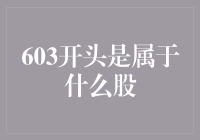 603开头是属于什么股